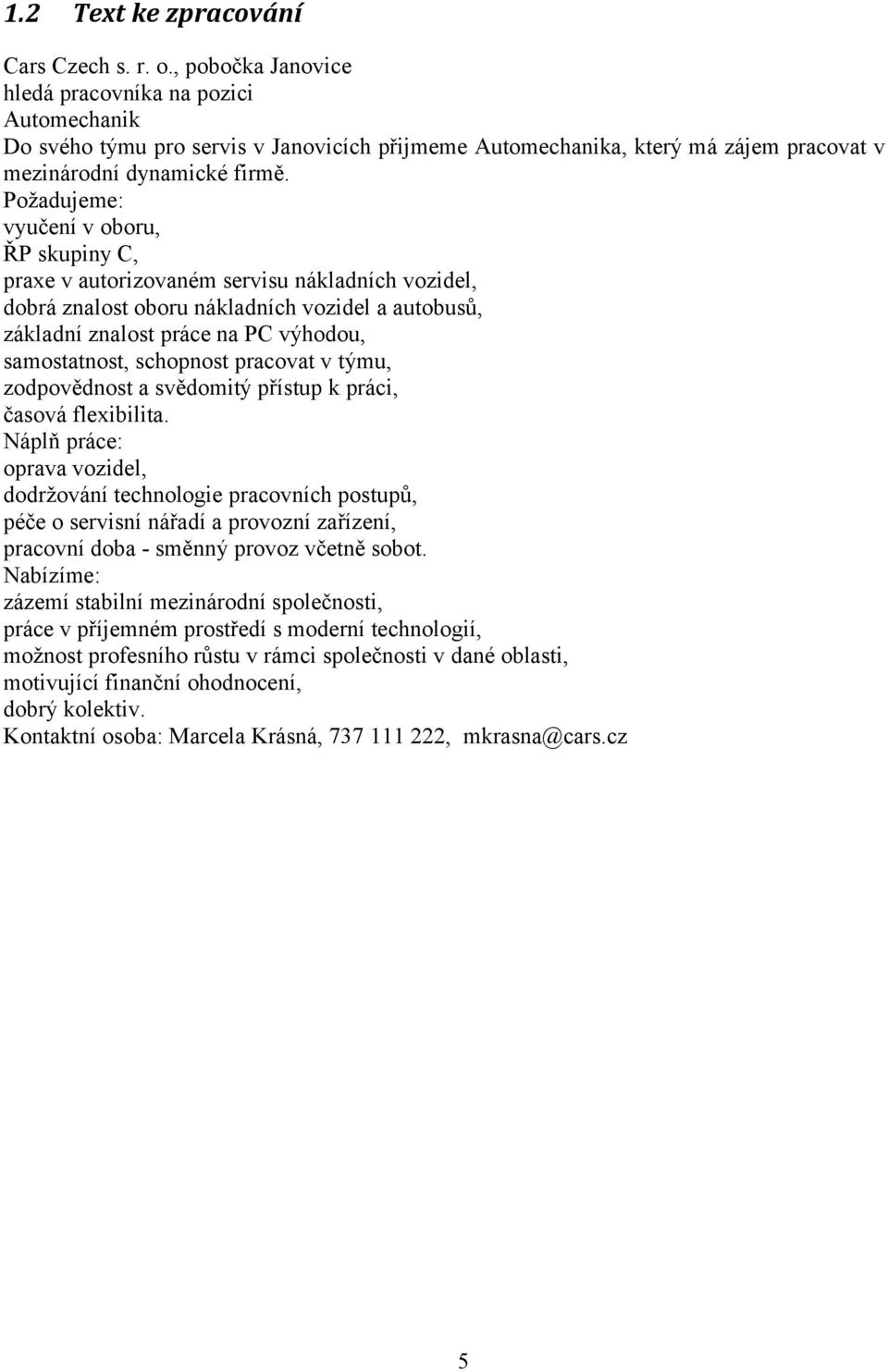 1.2 Text ke zpracování

Cars Czech s. r. o., pobočka Janovice
hledá pracovníka na pozici
Automechanik
Do svého týmu pro servis v Janovicích přijmeme Automechanika, který má zájem pracovat v mezinárodní dynamické firmě.
Požadujeme:
vyučení v oboru,
ŘP skupiny C,
praxe v autorizovaném servisu nákladních vozidel,
dobrá znalost oboru nákladních vozidel a autobusů,
základní znalost práce na PC výhodou,
samostatnost, schopnost pracovat v týmu,
zodpovědnost a svědomitý přístup k práci,
časová flexibilita.
Náplň práce:
oprava vozidel,
dodržování technologie pracovních postupů,
péče o servisní nářadí a provozní zařízení,
pracovní doba - směnný provoz včetně sobot.
Nabízíme:
zázemí stabilní mezinárodní společnosti,
práce v příjemném prostředí s moderní technologií,
možnost profesního růstu v rámci společnosti v dané oblasti,
motivující finanční ohodnocení,
dobrý kolektiv.
Kontaktní osoba: Marcela Krásná, 737 111 222, mkrasna@cars.cz

5